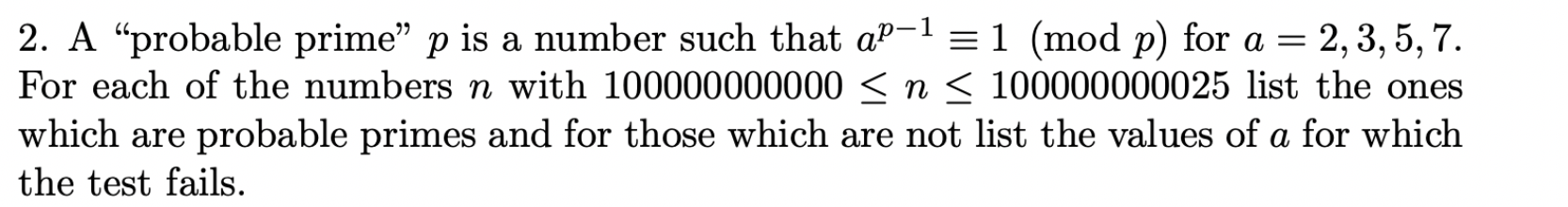 2. A “probable prime” $p$ is a number such that $a^{p-1} \equiv 1 \pmod{p}$ for $a = 2, 3, 5, 7$. For each of the numbers $n$ with $100000000000 \leq n \leq 100000000025$ list the ones which are probable primes and for those which are not list the values of $a$ for which the test fails.